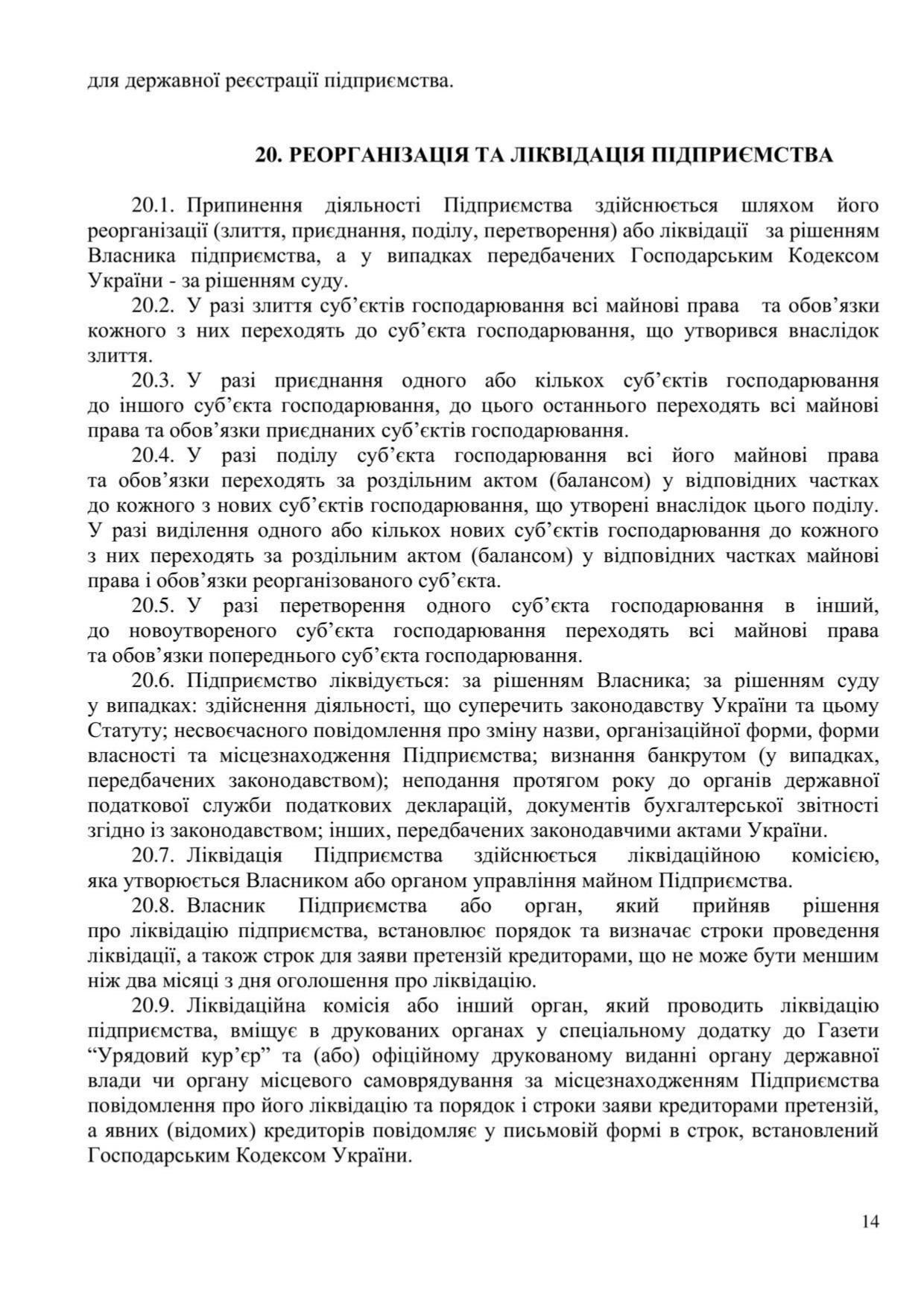 для державної реєстрації підприємства.

20. РЕОРГАНІЗАЦІЯ ТА ЛІКВІДАЦІЯ ПІДПРИЄМСТВА

20.1. Припинення діяльності Підприємства здійснюється шляхом його реорганізації (злиття, приєднання, поділу, перетворення) або ліквідації за рішенням Власника підприємства, а у випадках передбачених Господарським Кодексом України - за рішенням суду.

20.2. У разі злиття суб’єктів господарювання всі майнові права та обов’язки кожного з них переходять до суб’єкта господарювання, що утворився внаслідок злиття.

20.3. У разі приєднання одного або кількох суб’єктів господарювання до іншого суб’єкта господарювання, до цього останнього переходять всі майнові права та обов’язки приєднаних суб’єктів господарювання.

20.4. У разі поділу суб’єкта господарювання всі його майнові права та обов’язки переходять за роздільним актом (балансом) у відповідних частках до кожного з нових суб’єктів господарювання, що утворені внаслідок цього поділу. У разі виділення одного або кількох нових суб’єктів господарювання до кожного з них переходять за роздільним актом (балансом) у відповідних частках майнові права і обов’язки реорганізованого суб’єкта.

20.5. У разі перетворення одного суб’єкта господарювання в інший, до новоутвореного суб’єкта господарювання переходять всі майнові права та обов’язки попереднього суб’єкта господарювання.

20.6. Підприємство ліквідується: за рішенням Власника; за рішенням суду у випадках: здійснення діяльності, що суперечить законодавству України та цьому Статуту; несвоєчасного повідомлення про зміну назви, організаційної форми, форми власності та місцезнаходження Підприємства; визнання банкрутом (у випадках, передбачених законодавством); неподання протягом року до органів державної податкової служби податкових декларацій, документів бухгалтерської звітності згідно із законодавством; інших, передбачених законодавчими актами України.

20.7. Ліквідація Підприємства здійснюється ліквідаційною комісією, яка утворюється Власником або органом управління майном Підприємства.

20.8. Власник Підприємства або орган, який прийняв рішення про ліквідацію підприємства, встановлює порядок та визначає строки проведення ліквідації, а також строк для заяви претензій кредиторами, що не може бути меншим ніж два місяці з дня оголошення про ліквідацію.

20.9. Ліквідаційна комісія або інший орган, який проводить ліквідацію підприємства, вміщує в друкованих органах у спеціальному додатку до Газети “Урядовий кур’єр” та (або) офіційному друкованому виданні органу державної влади чи органу місцевого самоврядування за місцезнаходженням Підприємства повідомлення про його ліквідацію та порядок і строки заяви кредиторами претензій, а явних (відомих) кредиторів повідомляє у письмовій формі в строк, встановлений Господарським Кодексом України.

14